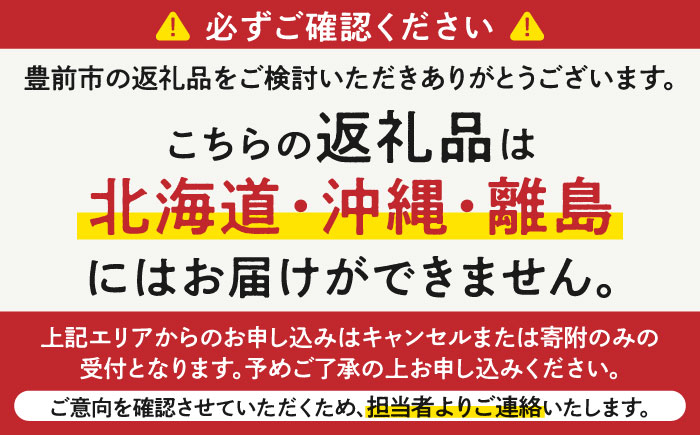 必ずご確認ください

豊前市の返礼品をご検討いただきありがとうございます。

こちらの返礼品は
北海道・沖縄・離島
にはお届けができません。

上記エリアからのお申し込みはキャンセルまたは寄附のみの受付となります。予めご了承の上お申し込みください。

ご意向を確認させていただくため、担当者よりご連絡いたします。